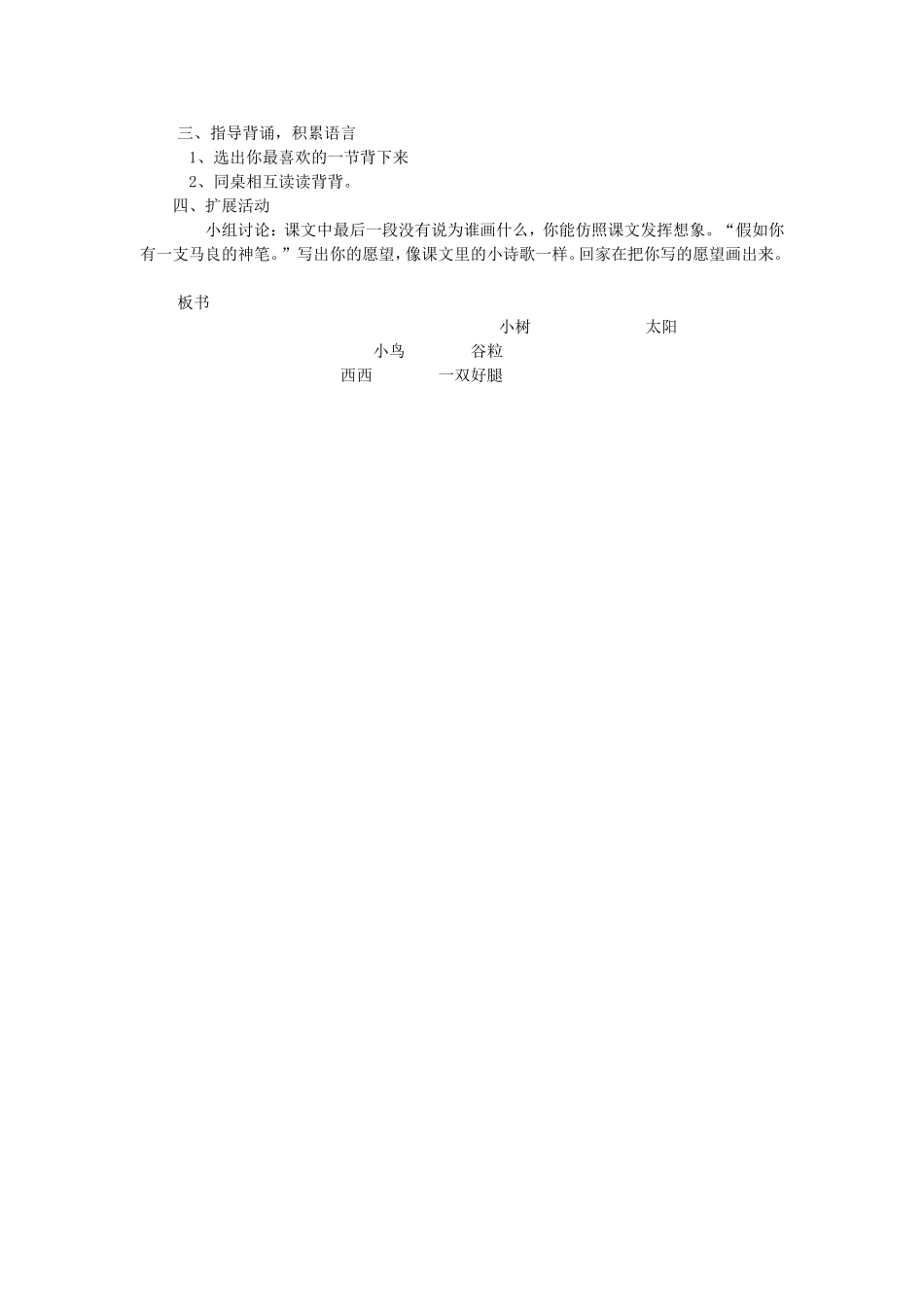 三、指导背诵，积累语言

1、选出你最喜欢的一节背下来

2、同桌相互读读背背。

四、扩展活动

小组讨论：课文中最后一段没有说为谁画什么，你能仿照课文发挥想象。“假如你有一支马良的神笔。”写出你的愿望，像课文里的小诗歌一样。回家在把你写的愿望画出来。

板书

小树　太阳

小鸟　谷粒

西西　一双好腿